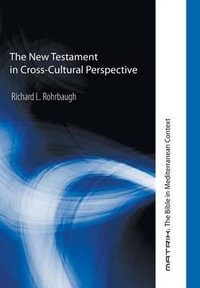 The New Testament in Cross-Cultural Perspective

Richard L. Rohrbaugh

MATRIX: The Bible in Mediterranean Context